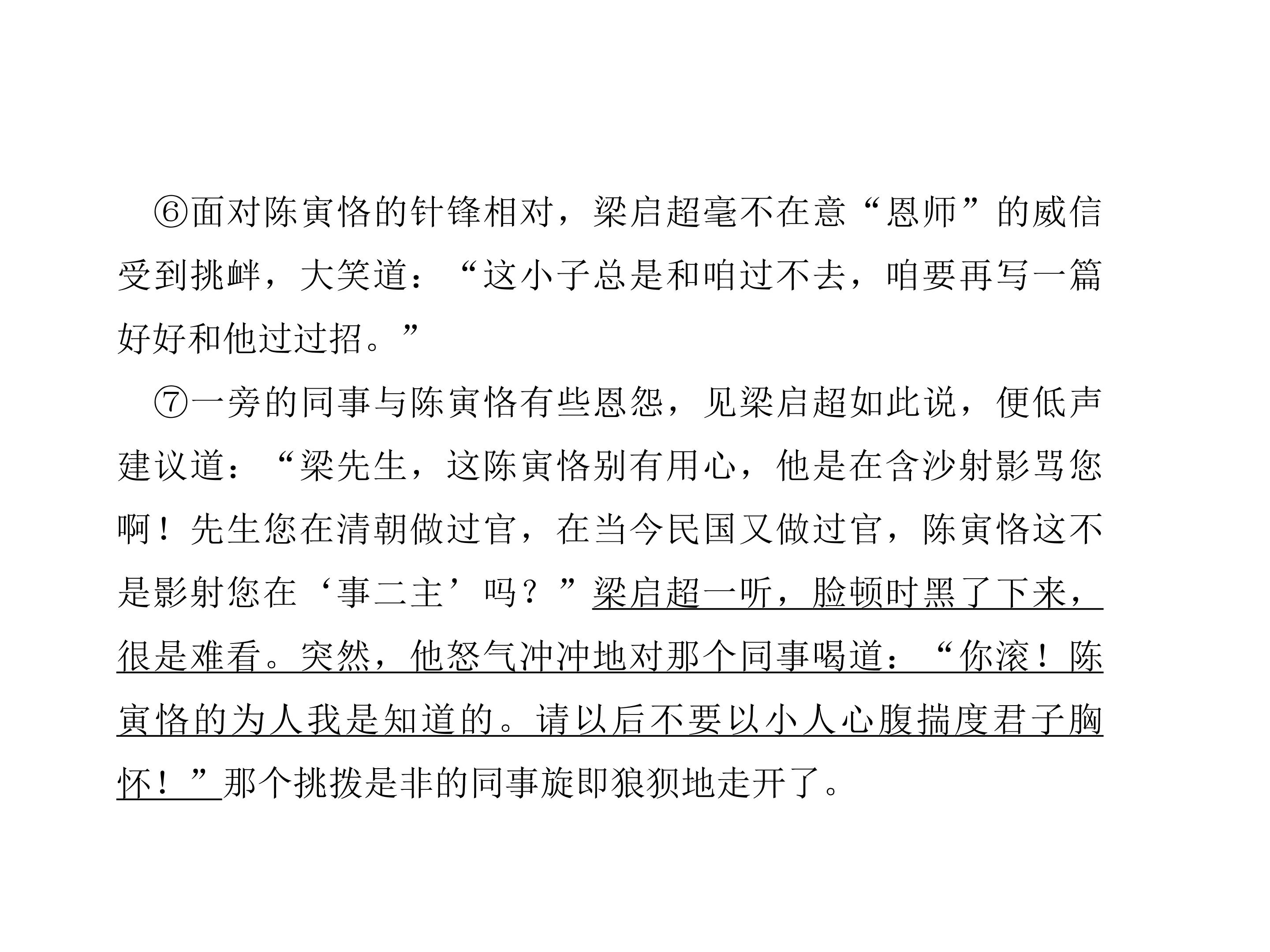 ⑥面对陈寅恪的针锋相对，梁启超毫不在意“恩师”的威信受到挑衅，大笑道：“这小子总是和咱过不去，咱要再写一篇好好和他过过招。”

⑦一旁的同事与陈寅恪有些恩怨，见梁启超如此说，便低声建议道：“梁先生，这陈寅恪别有用心，他是在含沙射影骂您啊！先生您在清朝做过官，在当今民国又做过官，陈寅恪这不是影射您在‘事二主’吗？”梁启超一听，脸顿时黑了下来，很是难看。突然，他怒气冲冲地对那个同事喝道：“你滚！陈寅恪的为人我是知道的。请以后不要以小人心腹揣度君子胸怀！”那个挑拨是非的同事旋即狼狈地走开了。